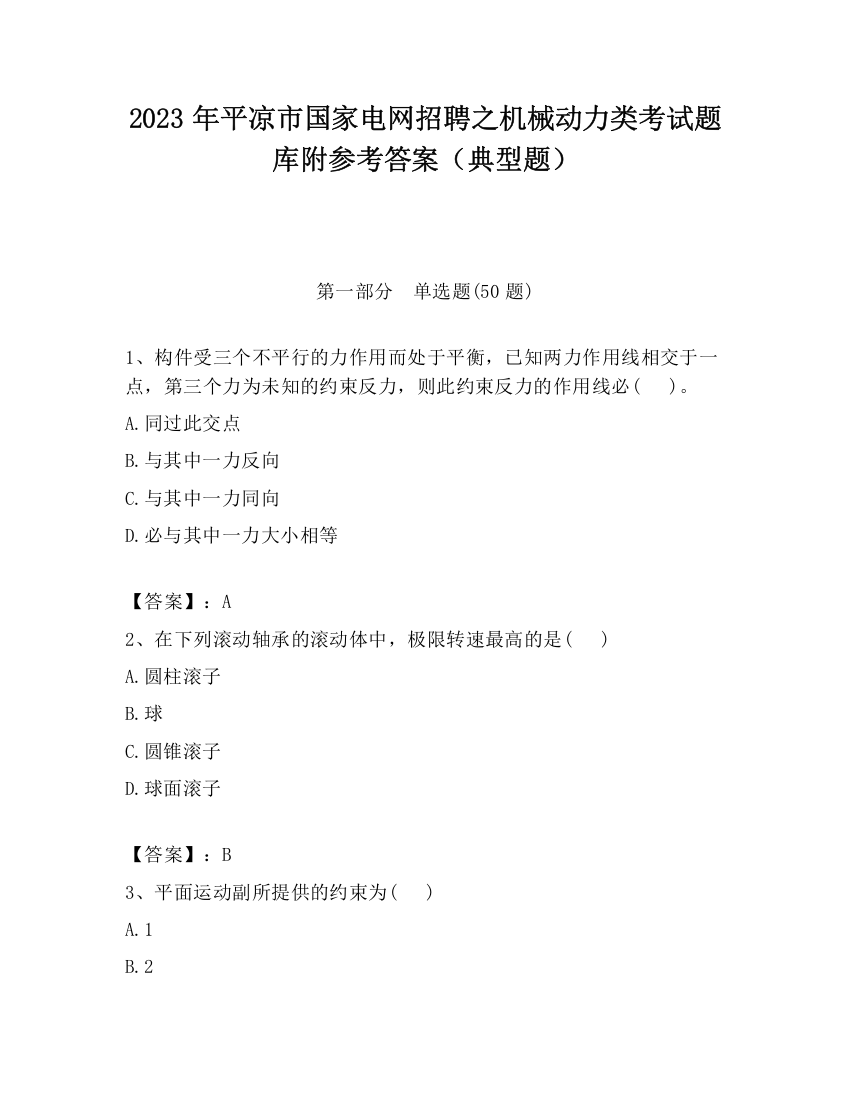 2023 年平凉市国家电网招聘之机械动力类考试题库附参考答案（典型题）

第一部分　单选题(50 题)

1、构件受三个不平行的力作用而处于平衡，已知两力作用线相交于一点，第三个力为未知的约束反力，则此约束反力的作用线必（　）。

A.同过此交点

B.与其中一力反向

C.与其中一力同向

D.必与其中一力大小相等

【答案】：A

2、在下列滚动轴承的滚动体中，极限转速最高的是（　）

A.圆柱滚子

B.球

C.圆锥滚子

D.球面滚子

【答案】：B

3、平面运动副所提供的约束为（　）

A.1

B.2